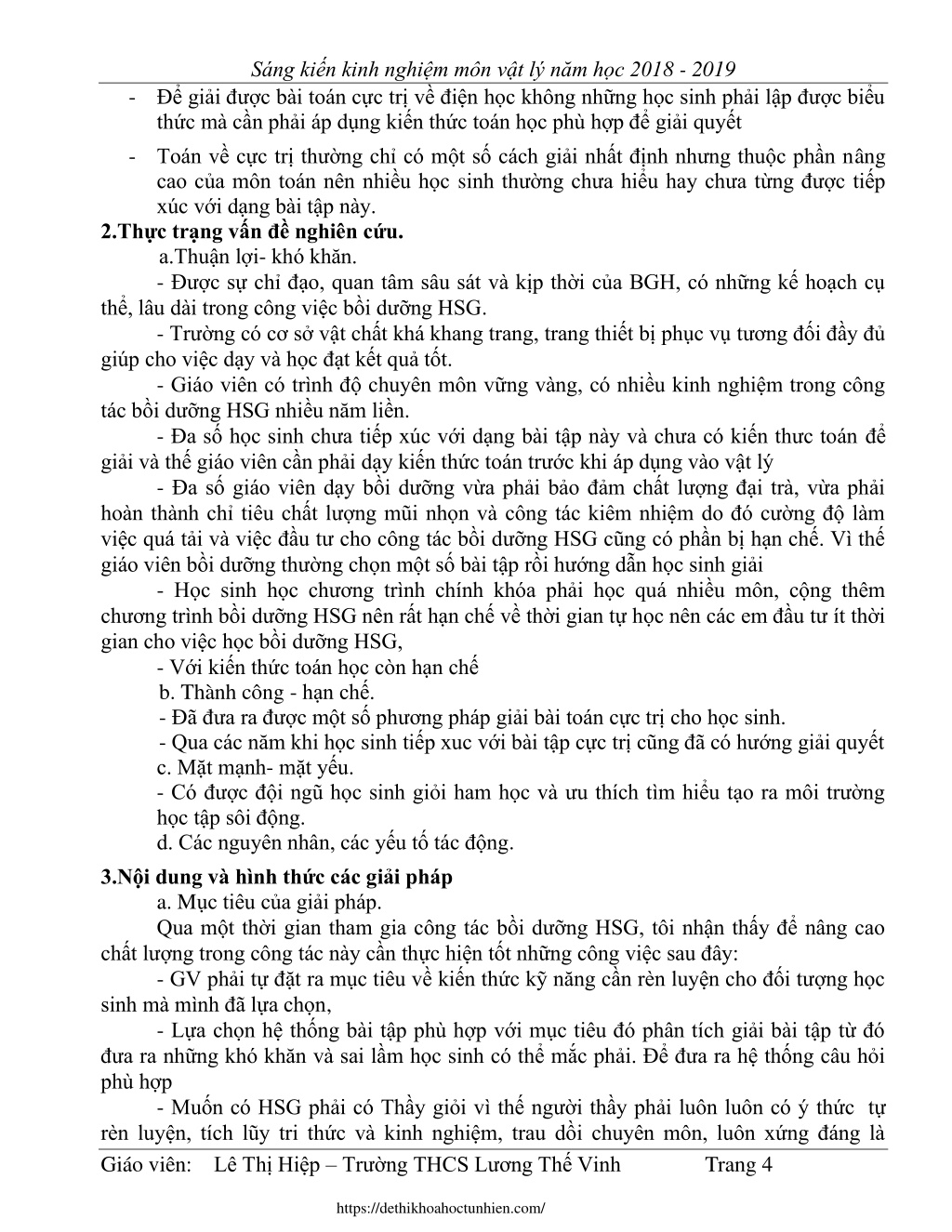 Sáng kiến kinh nghiệm môn vật lý năm học 2018 - 2019

- Để giải được bài toán cực trị về điện học không những học sinh phải lập được biểu thức mà cần phải áp dụng kiến thức toán học phù hợp để giải quyết

- Toán về cực trị thường chỉ có một số cách giải nhất định nhưng thuộc phần nâng cao của môn toán nên nhiều học sinh thường chưa hiểu hay chưa từng được tiếp xúc với dạng bài tập này.

2.Thực trạng vấn đề nghiên cứu.

a.Thuận lợi- khó khăn.

- Được sự chỉ đạo, quan tâm sâu sát và kịp thời của BGH, có những kế hoạch cụ thể, lâu dài trong công việc bồi dưỡng HSG.

- Trường có cơ sở vật chất khá khang trang, trang thiết bị phục vụ tương đối đầy đủ giúp cho việc dạy và học đạt kết quả tốt.

- Giáo viên có trình độ chuyên môn vững vàng, có nhiều kinh nghiệm trong công tác bồi dưỡng HSG nhiều năm liền.

- Đa số học sinh chưa tiếp xúc với dạng bài tập này và chưa có kiến thưc toán để giải và thế giáo viên cần phải dạy kiến thức toán trước khi áp dụng vào vật lý

- Đa số giáo viên dạy bồi dưỡng vừa phải bảo đảm chất lượng đại trà, vừa phải hoàn thành chỉ tiêu chất lượng mũi nhọn và công tác kiêm nhiệm do đó cường độ làm việc quá tải và việc đầu tư cho công tác bồi dưỡng HSG cũng có phần bị hạn chế. Vì thế giáo viên bồi dưỡng thường chọn một số bài tập rồi hướng dẫn học sinh giải

- Học sinh học chương trình chính khóa phải học quá nhiều môn, cộng thêm chương trình bồi dưỡng HSG nên rất hạn chế về thời gian tự học nên các em đầu tư ít thời gian cho việc học bồi dưỡng HSG,

- Với kiến thức toán học còn hạn chế

b. Thành công - hạn chế.

- Đã đưa ra được một số phương pháp giải bài toán cực trị cho học sinh.

- Qua các năm khi học sinh tiếp xuc với bài tập cực trị cũng đã có hướng giải quyết

c. Mặt mạnh- mặt yếu.

- Có được đội ngũ học sinh giỏi ham học và ưu thích tìm hiểu tạo ra môi trường học tập sôi động.

d. Các nguyên nhân, các yếu tố tác động.

3.Nội dung và hình thức các giải pháp

a. Mục tiêu của giải pháp.

Qua một thời gian tham gia công tác bồi dưỡng HSG, tôi nhận thấy để nâng cao chất lượng trong công tác này cần thực hiện tốt những công việc sau đây:

- GV phải tự đặt ra mục tiêu về kiến thức kỹ năng cần rèn luyện cho đối tượng học sinh mà mình đã lựa chọn,

- Lựa chọn hệ thống bài tập phù hợp với mục tiêu đó phân tích giải bài tập từ đó đưa ra những khó khăn và sai lầm học sinh có thể mắc phải. Để đưa ra hệ thống câu hỏi phù hợp

- Muốn có HSG phải có Thầy giỏi vì thế người thầy phải luôn luôn có ý thức tự rèn luyện, tích lũy tri thức và kinh nghiệm, trau dồi chuyên môn, luôn xứng đáng là

Giáo viên: Lê Thị Hiệp – Trường THCS Lương Thế Vinh Trang 4

https://dethikhoahoctunhien.com/